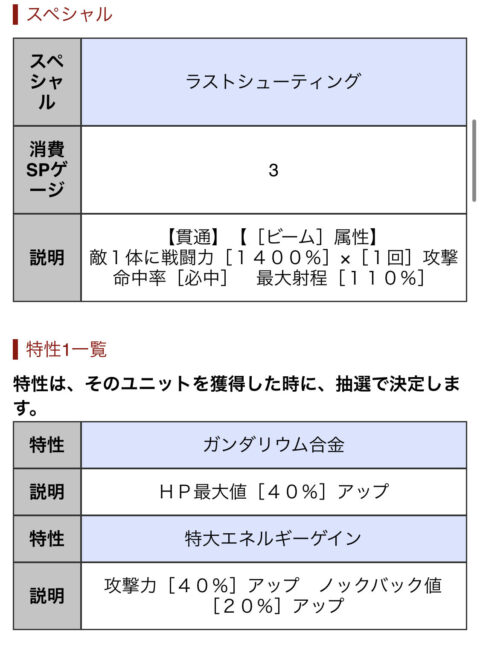 スペシャル

| スペシャル | ラストシューティング |
|---|---|
| 消費SPゲージ | 3 |
| 説明 | 【貫通】【［ビーム］属性】 敵１体に戦闘力［１４００%］×［１回］攻撃 命中率［必中］　最大射程［１１０%］ |

特性1一覧

特性は、そのユニットを獲得した時に、抽選で決定します。

| 特性 | ガンダリウム合金 |
|---|---|
| 説明 | ＨＰ最大値［４０%］アップ |
| 特性 | 特大エネルギーゲイン |
| 説明 | 攻撃力［４０%］アップ　ノックバック値［２０%］アップ |